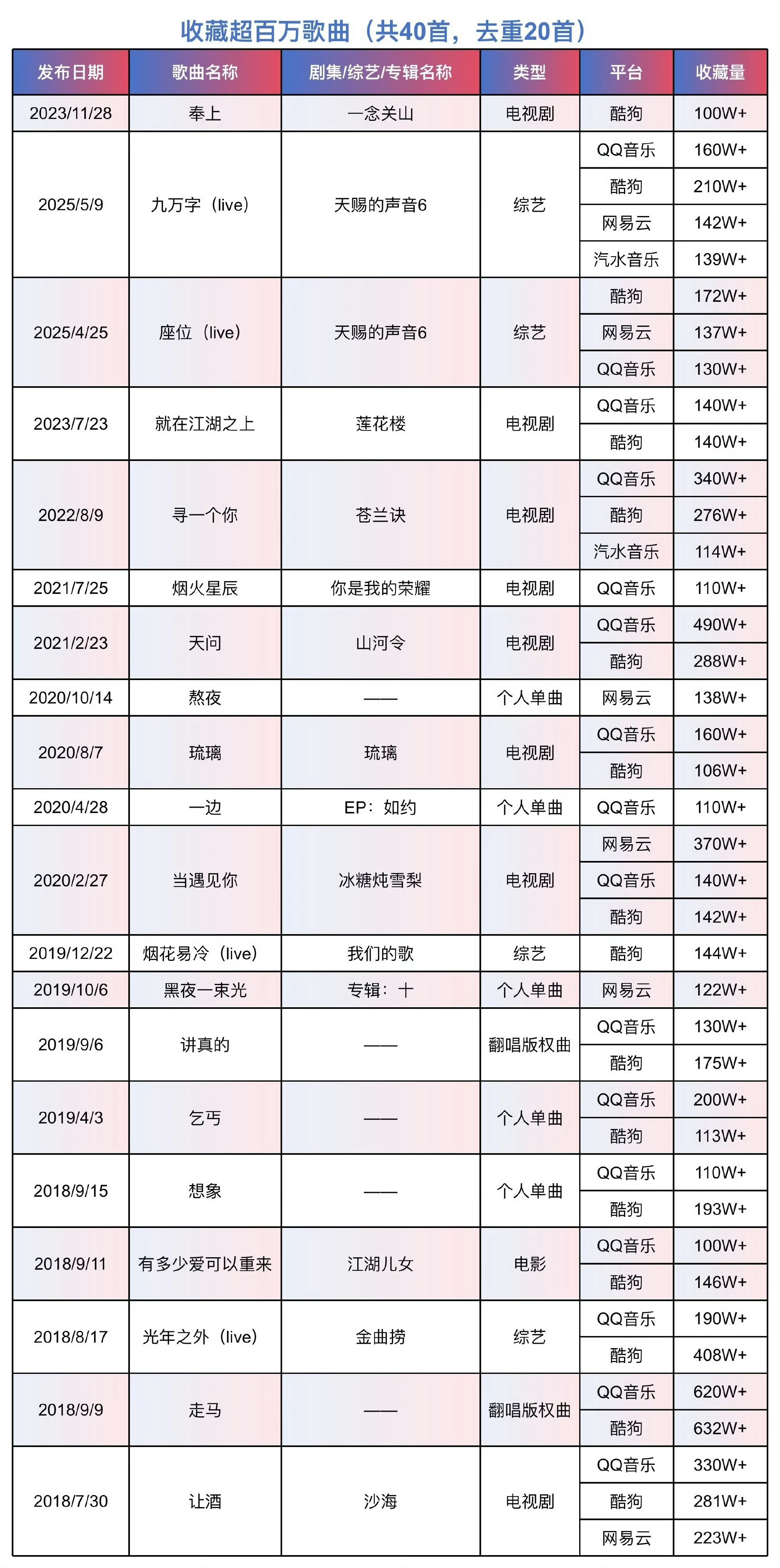 收藏超百万歌曲（共40首，去重20首）

| 发布日期 | 歌曲名称 | 剧集/综艺/专辑名称 | 类型 | 平台 | 收藏量 |
|---|---|---|---|---|---|
| 2023/11/28 | 奉上 | 一念关山 | 电视剧 | 酷狗 | 100W+ |
| 2025/5/9 | 九万字（live） | 天赐的声音6 | 综艺 | QQ音乐 | 160W+ |
| | | | | 酷狗 | 210W+ |
| | | | | 网易云 | 142W+ |
| | | | | 汽水音乐 | 139W+ |
| 2025/4/25 | 座位（live） | 天赐的声音6 | 综艺 | 酷狗 | 172W+ |
| | | | | 网易云 | 137W+ |
| | | | | QQ音乐 | 130W+ |
| 2023/7/23 | 就在江湖之上 | 莲花楼 | 电视剧 | QQ音乐 | 140W+ |
| | | | | 酷狗 | 140W+ |
| 2022/8/9 | 寻一个你 | 苍兰诀 | 电视剧 | QQ音乐 | 340W+ |
| | | | | 酷狗 | 276W+ |
| | | | | 汽水音乐 | 114W+ |
| 2021/7/25 | 烟火星辰 | 你是我的荣耀 | 电视剧 | QQ音乐 | 110W+ |
| 2021/2/23 | 天问 | 山河令 | 电视剧 | QQ音乐 | 490W+ |
| | | | | 酷狗 | 288W+ |
| 2020/10/14 | 熬夜 | —— | 个人单曲 | 网易云 | 138W+ |
| 2020/8/7 | 琉璃 | 琉璃 | 电视剧 | QQ音乐 | 160W+ |
| | | | | 酷狗 | 106W+ |
| 2020/4/28 | 一边 | EP：如约 | 个人单曲 | QQ音乐 | 110W+ |
| 2020/2/27 | 当遇见你 | 冰糖炖雪梨 | 电视剧 | 网易云 | 370W+ |
| | | | | QQ音乐 | 140W+ |
| | | | | 酷狗 | 142W+ |
| 2019/12/22 | 烟花易冷（live） | 我们的歌 | 综艺 | 酷狗 | 144W+ |
| 2019/10/6 | 黑夜一束光 | 专辑：十 | 个人单曲 | 网易云 | 122W+ |
| 2019/9/6 | 讲真的 | —— | 翻唱版权曲 | QQ音乐 | 130W+ |
| | | | | 酷狗 | 175W+ |
| 2019/4/3 | 乞丐 | —— | 个人单曲 | QQ音乐 | 200W+ |
| | | | | 酷狗 | 113W+ |
| 2018/9/15 | 想象 | —— | 个人单曲 | QQ音乐 | 110W+ |
| | | | | 酷狗 | 193W+ |
| 2018/9/11 | 有多少爱可以重来 | 江湖儿女 | 电影 | QQ音乐 | 100W+ |
| | | | | 酷狗 | 146W+ |
| 2018/8/17 | 光年之外（live） | 金曲捞 | 综艺 | QQ音乐 | 190W+ |
| | | | | 酷狗 | 408W+ |
| 2018/9/9 | 走马 | —— | 翻唱版权曲 | QQ音乐 | 620W+ |
| | | | | 酷狗 | 632W+ |
| 2018/7/30 | 让酒 | 沙海 | 电视剧 | QQ音乐 | 330W+ |
| | | | | 酷狗 | 281W+ |
| | | | | 网易云 | 223W+ |